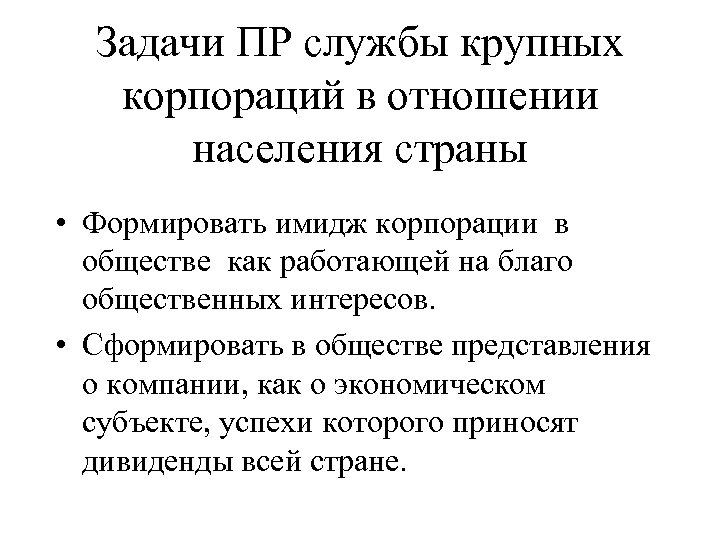 Задачи ПР службы крупных корпораций в отношении населения страны

• Формировать имидж корпорации в обществе как работающей на благо общественных интересов.

• Сформировать в обществе представления о компании, как о экономическом субъекте, успехи которого приносят дивиденды всей стране.